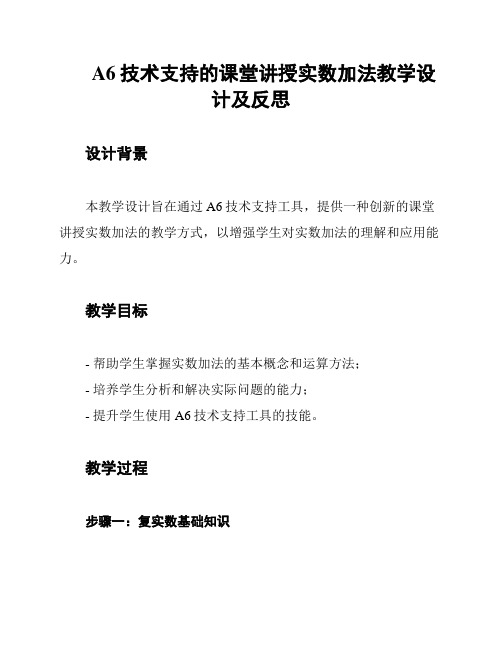 A6 技术支持的课堂讲授实数加法教学设计及反思

设计背景

本教学设计旨在通过 A6 技术支持工具，提供一种创新的课堂讲授实数加法的教学方式，以增强学生对实数加法的理解和应用能力。

教学目标

- 帮助学生掌握实数加法的基本概念和运算方法；
- 培养学生分析和解决实际问题的能力；
- 提升学生使用 A6 技术支持工具的技能。

教学过程

步骤一：复实数基础知识